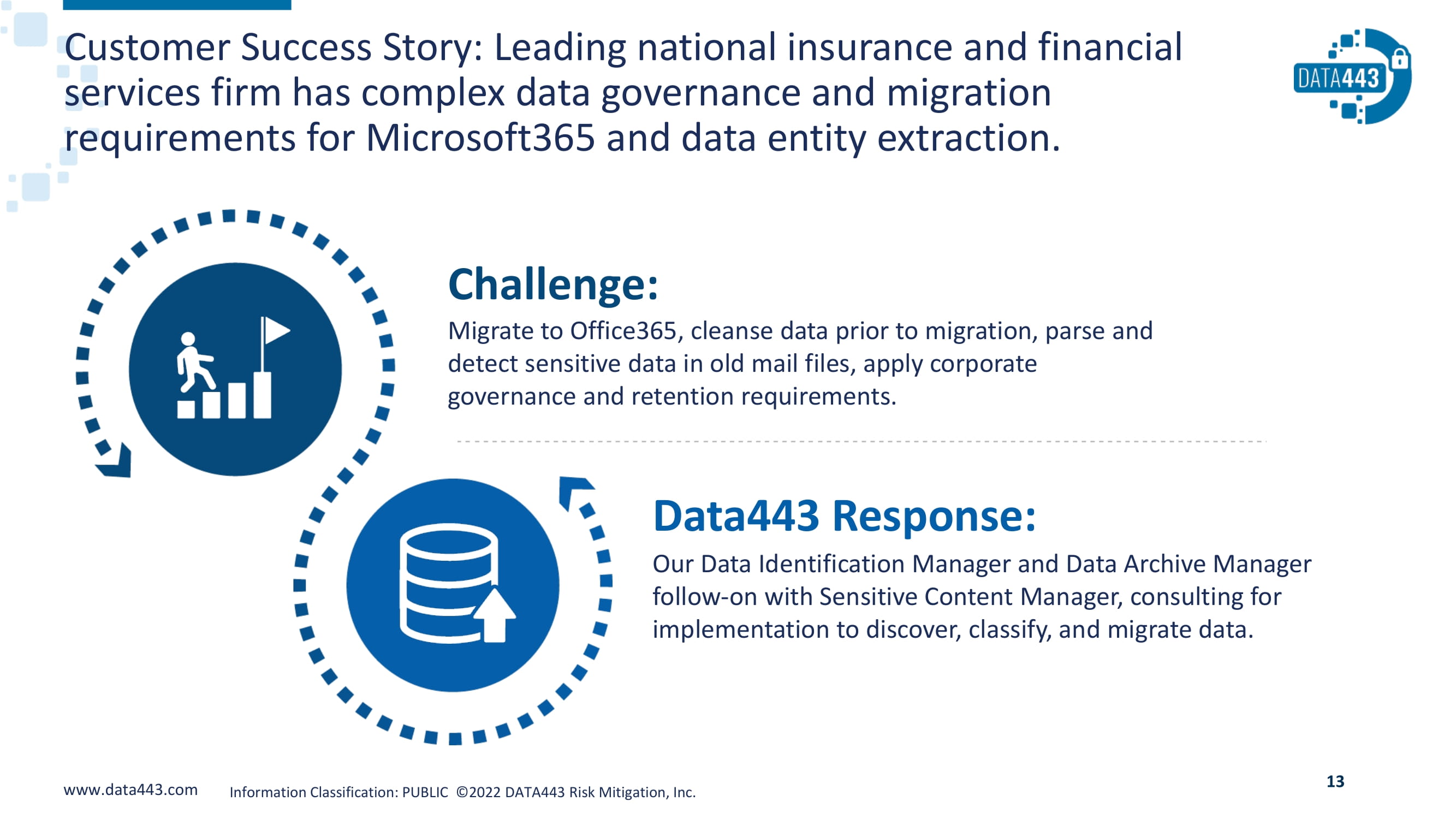 Customer Success Story: Leading national insurance and financial services firm has complex data governance and migration requirements for Microsoft365 and data entity extraction.

DATA443

Challenge:

Migrate to Office365, cleanse data prior to migration, parse and detect sensitive data in old mail files, apply corporate governance and retention requirements.

Data443 Response:

Our Data Identification Manager and Data Archive Manager follow-on with Sensitive Content Manager, consulting for implementation to discover, classify, and migrate data.

www.data443.com

Information Classification: PUBLIC ©2022 DATA443 Risk Mitigation, Inc.

13